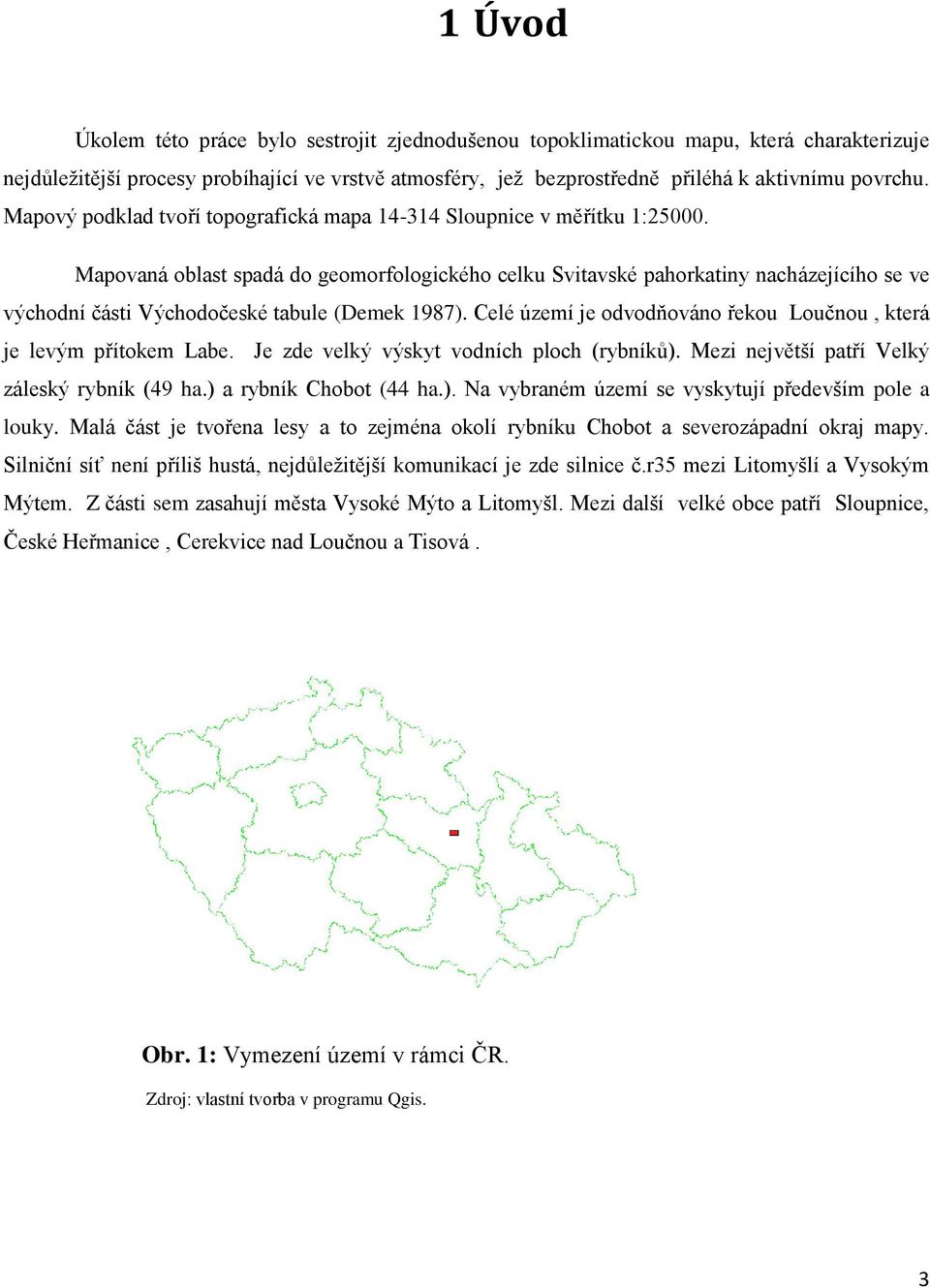 1 Úvod

Úkolem této práce bylo sestrojit zjednodušenou topoklimatickou mapu, která charakterizuje nejdůležitější procesy probíhající ve vrstvě atmosféry, jež bezprostředně přiléhá k aktivnímu povrchu. Mapový podklad tvoří topografická mapa 14-314 Sloupnice v měřítku 1:25000.

Mapovaná oblast spadá do geomorfologického celku Svitavské pahorkatiny nacházejícího se ve východní části Východočeské tabule (Demek 1987). Celé území je odvodňováno řekou Loučnou , která je levým přítokem Labe. Je zde velký výskyt vodních ploch (rybníků). Mezi největší patří Velký záleský rybník (49 ha.) a rybník Chobot (44 ha.). Na vybraném území se vyskytují především pole a louky. Malá část je tvořena lesy a to zejména okolí rybníku Chobot a severozápadní okraj mapy. Silniční síť není příliš hustá, nejdůležitější komunikací je zde silnice č.r35 mezi Litomyšlí a Vysokým Mýtem. Z části sem zasahují města Vysoké Mýto a Litomyšl. Mezi další velké obce patří Sloupnice, České Heřmanice , Cerekvice nad Loučnou a Tisová .

Obr. 1: Vymezení území v rámci ČR.

Zdroj: vlastní tvorba v programu Qgis.

3